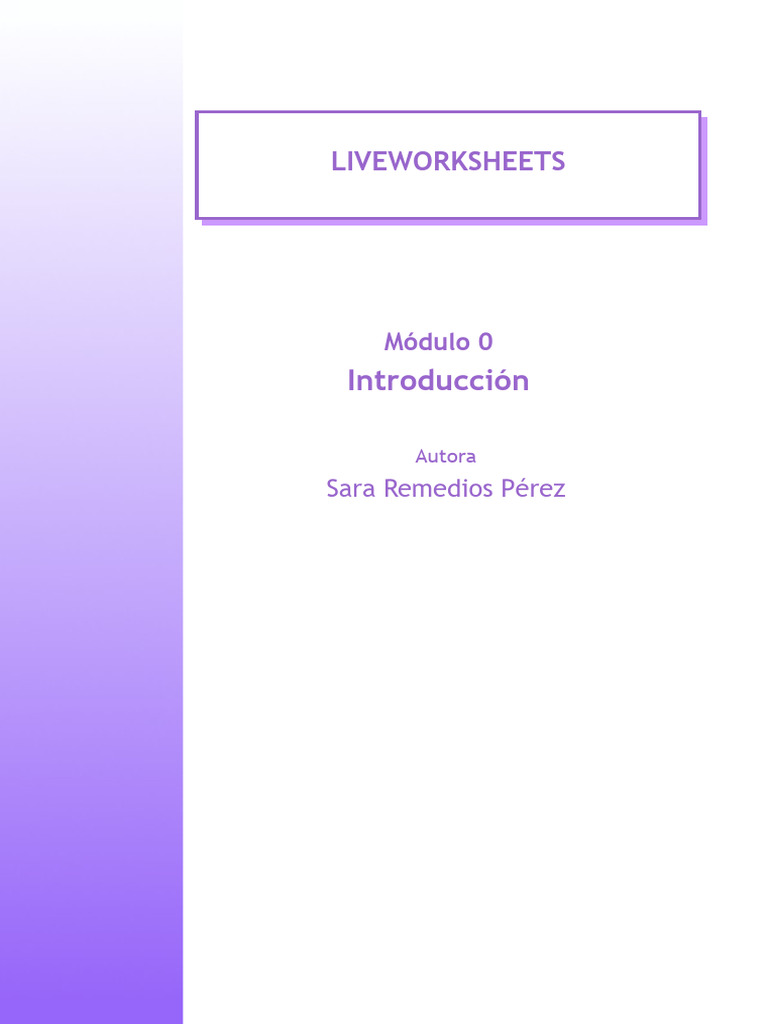 LIVEWORKSHEETS

Módulo 0
Introducción

Autora
Sara Remedios Pérez